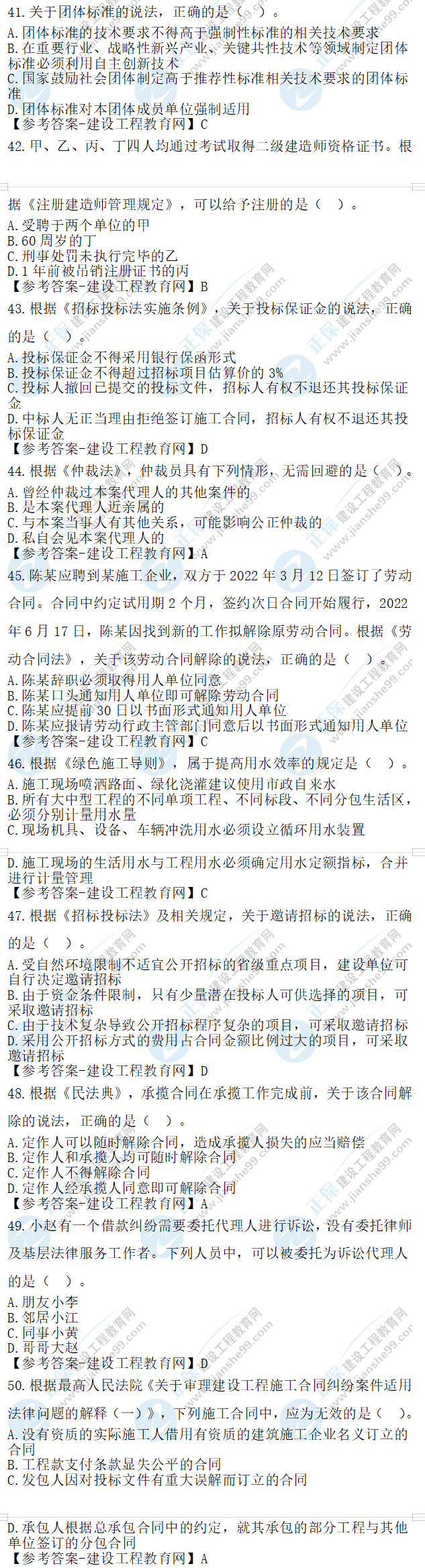 41. 关于团体标准的说法，正确的是（ ）。
A. 团体标准的技术要求不得高于强制性标准的相关技术要求
B. 在重要行业、战略性新兴产业、关键共性技术等领域制定团体标准必须利用自主创新技术
C. 国家鼓励社会团体制定高于推荐性标准相关技术要求的团体标准
D. 团体标准对本团体成员单位强制适用
【参考答案-建设工程教育网】C
42. 甲、乙、丙、丁四人均通过考试取得二级建造师资格证书。根据《注册建造师管理规定》，可以给予注册的是（ ）。
A. 受聘于两个单位的甲
B. 60 周岁的丁
C. 刑事处罚未执行完毕的乙
D. 1 年前被吊销注册证书的丙
【参考答案-建设工程教育网】B
43. 根据《招标投标法实施条例》，关于投标保证金的说法，正确的是（ ）。
A. 投标保证金不得采用银行保函形式
B. 投标保证金不得超过招标项目估算价的 3%
C. 投标人撤回已提交的投标文件，招标人有权不退还其投标保证金
D. 中标人无正当理由拒绝签订施工合同，招标人有权不退还其投标保证金
【参考答案-建设工程教育网】D
44. 根据《仲裁法》，仲裁员具有下列情形，无需回避的是（ ）。
A. 曾经仲裁过本案代理人的其他案件的
B. 是本案代理人近亲属的
C. 与本案当事人有其他关系，可能影响公正仲裁的
D. 私自会见本案代理人的
【参考答案-建设工程教育网】A
45. 陈某应聘到某施工企业，双方于 2022 年 3 月 12 日签订了劳动合同。合同中约定试用期 2 个月，签约次日合同开始履行，2022 年 6 月 17 日，陈某因找到新的工作拟解除原劳动合同。根据《劳动合同法》，关于该劳动合同解除的说法，正确的是（ ）。
A. 陈某辞职必须取得用人单位同意
B. 陈某口头通知用人单位即可解除劳动合同
C. 陈某应提前 30 日以书面形式通知用人单位
D. 陈某应报请劳动行政主管部门同意后以书面形式通知用人单位
【参考答案-建设工程教育网】C
46. 根据《绿色施工导则》，属于提高用水效率的规定是（ ）。
A. 施工现场喷洒路面、绿化浇灌建议使用市政自来水
B. 所有大中型工程的不同单项工程、不同标段、不同分包生活区，必须分别计量用水量
C. 现场机具、设备、车辆冲洗用水必须设立循环用水装置
D. 施工现场的生活用水与工程用水必须确定用水定额指标，合并进行计量管理
【参考答案-建设工程教育网】C
47. 根据《招标投标法》及相关规定，关于邀请招标的说法，正确的是（ ）。
A. 受自然环境限制不适宜公开招标的省级重点项目，建设单位可自行决定邀请招标
B. 由于资金条件限制，只有少量潜在投标人可供选择的项目，可采取邀请招标
C. 由于技术复杂导致公开招标程序复杂的项目，可采取邀请招标
D. 采用公开招标方式的费用占合同金额比例过大的项目，可采取邀请招标
【参考答案-建设工程教育网】D
48. 根据《民法典》，承揽合同在承揽工作完成前，关于该合同解除的说法，正确的是（ ）。
A. 定作人可以随时解除合同，造成承揽人损失的应当赔偿
B. 定作人和承揽人均可随时解除合同
C. 定作人不得解除合同
D. 定作人经承揽人同意即可解除合同
【参考答案-建设工程教育网】A
49. 小赵有一个借款纠纷需要委托代理人进行诉讼，没有委托律师及基层法律服务工作者。下列人员中，可以被委托为诉讼代理人的是（ ）。
A. 朋友小李
B. 邻居小江
C. 同事小黄
D. 哥哥大赵
【参考答案-建设工程教育网】D
50. 根据最高人民法院《关于审理建设工程施工合同纠纷案件适用法律问题的解释（一）》，下列施工合同中，应为无效的是（ ）。
A. 没有资质的实际施工人借用有资质的建筑施工企业名义订立的合同
B. 工程款支付条款显失公平的合同
C. 发包人因对投标文件有重大误解而订立的合同
D. 承包人根据总承包合同中的约定，就其承包的部分工程与其他单位签订的分包合同
【参考答案-建设工程教育网】A